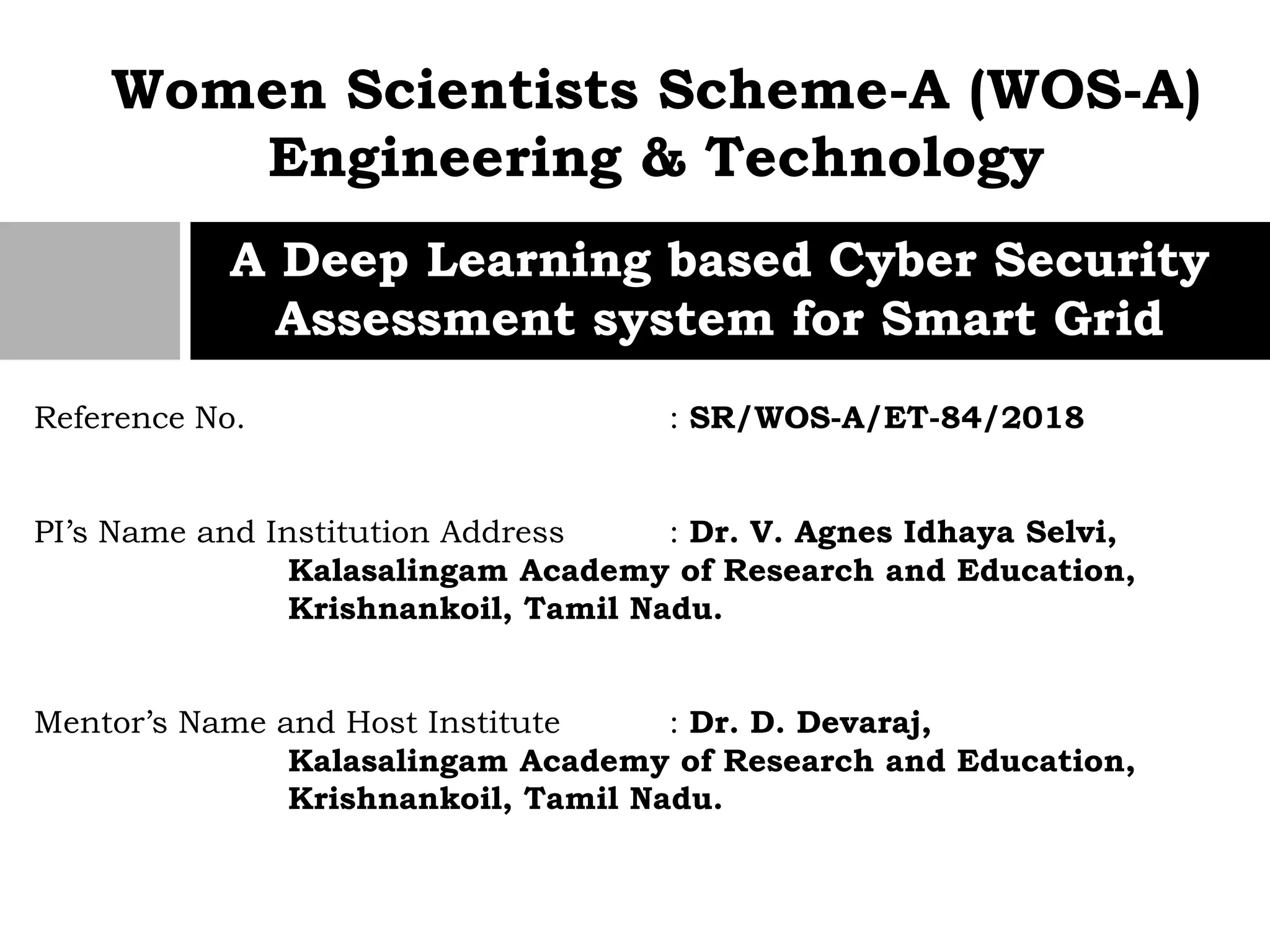 Women Scientists Scheme-A (WOS-A)
Engineering & Technology

A Deep Learning based Cyber Security Assessment system for Smart Grid

Reference No. : SR/WOS-A/ET-84/2018

PI’s Name and Institution Address : Dr. V. Agnes Idhaya Selvi,
Kalasalingam Academy of Research and Education,
Krishnankoil, Tamil Nadu.

Mentor’s Name and Host Institute : Dr. D. Devaraj,
Kalasalingam Academy of Research and Education,
Krishnankoil, Tamil Nadu.